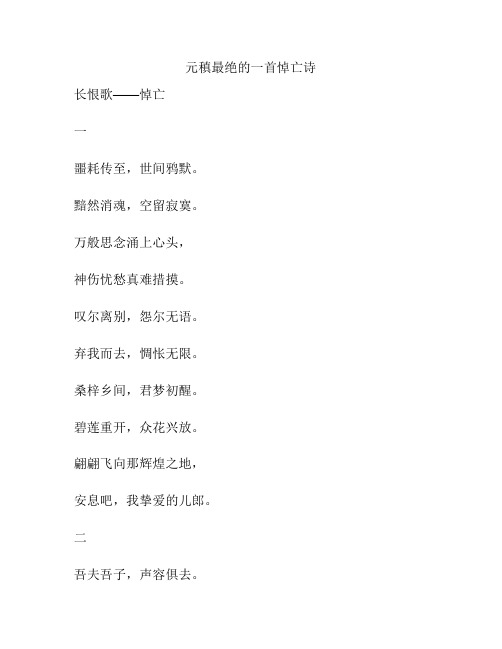 元稹最绝的一首悼亡诗

长恨歌——悼亡

一

噩耗传至，世间鸦默。

黯然消魂，空留寂寞。

万般思念涌上心头，

神伤忧愁真难措摸。

叹尔离别，怨尔无语。

弃我而去，惆怅无限。

桑梓乡间，君梦初醒。

碧莲重开，众花兴放。

翩翩飞向那辉煌之地，

安息吧，我挚爱的儿郎。

二

吾夫吾子，声容俱去。